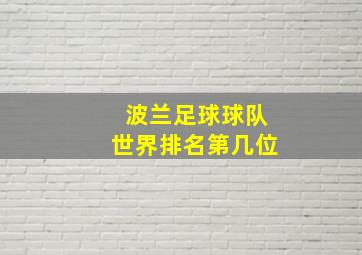 波兰足球球队
世界排名第几位